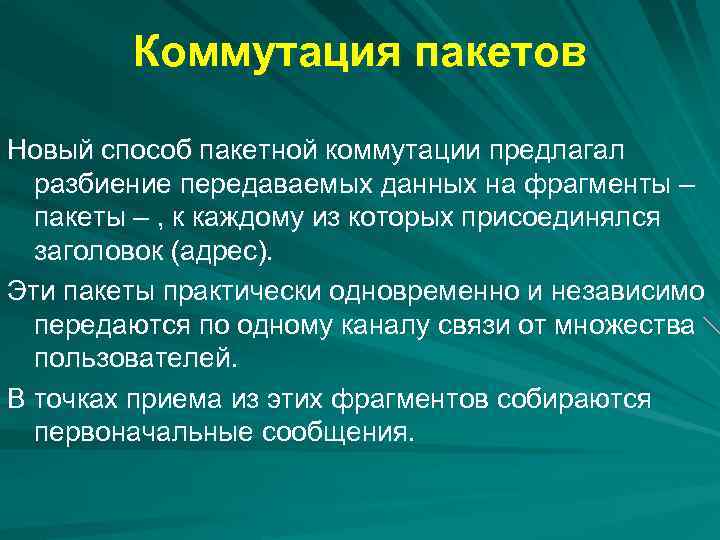 Коммутация пакетов

Новый способ пакетной коммутации предлагал разбиение передаваемых данных на фрагменты – пакеты – , к каждому из которых присоединялся заголовок (адрес).

Эти пакеты практически одновременно и независимо передаются по одному каналу связи от множества пользователей.

В точках приема из этих фрагментов собираются первоначальные сообщения.